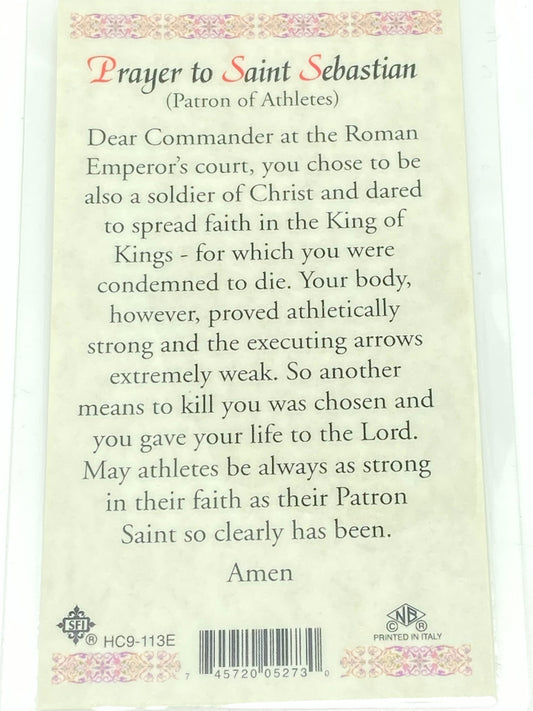 Prayer to Saint Sebastian
(Patron of Athletes)

Dear Commander at the Roman Emperor's court, you chose to be also a soldier of Christ and dared to spread faith in the King of Kings - for which you were condemned to die. Your body, however, proved athletically strong and the executing arrows extremely weak. So another means to kill you was chosen and you gave your life to the Lord. May athletes be always as strong in their faith as their Patron Saint so clearly has been.

Amen

SFI ® HC9-113E

7 45720 05273 0

NB © ® PRINTED IN ITALY